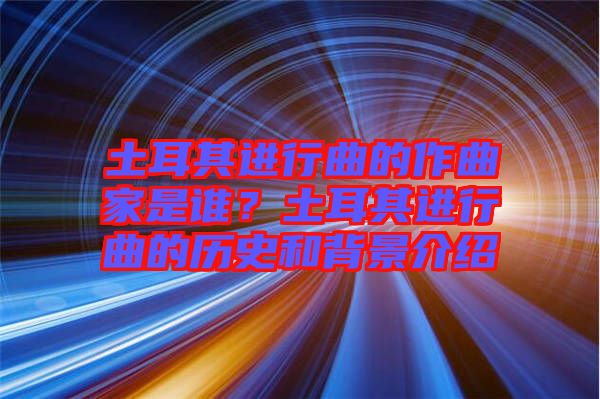 土耳其进行曲的作曲家是谁？土耳其进行曲的历史和背景介绍